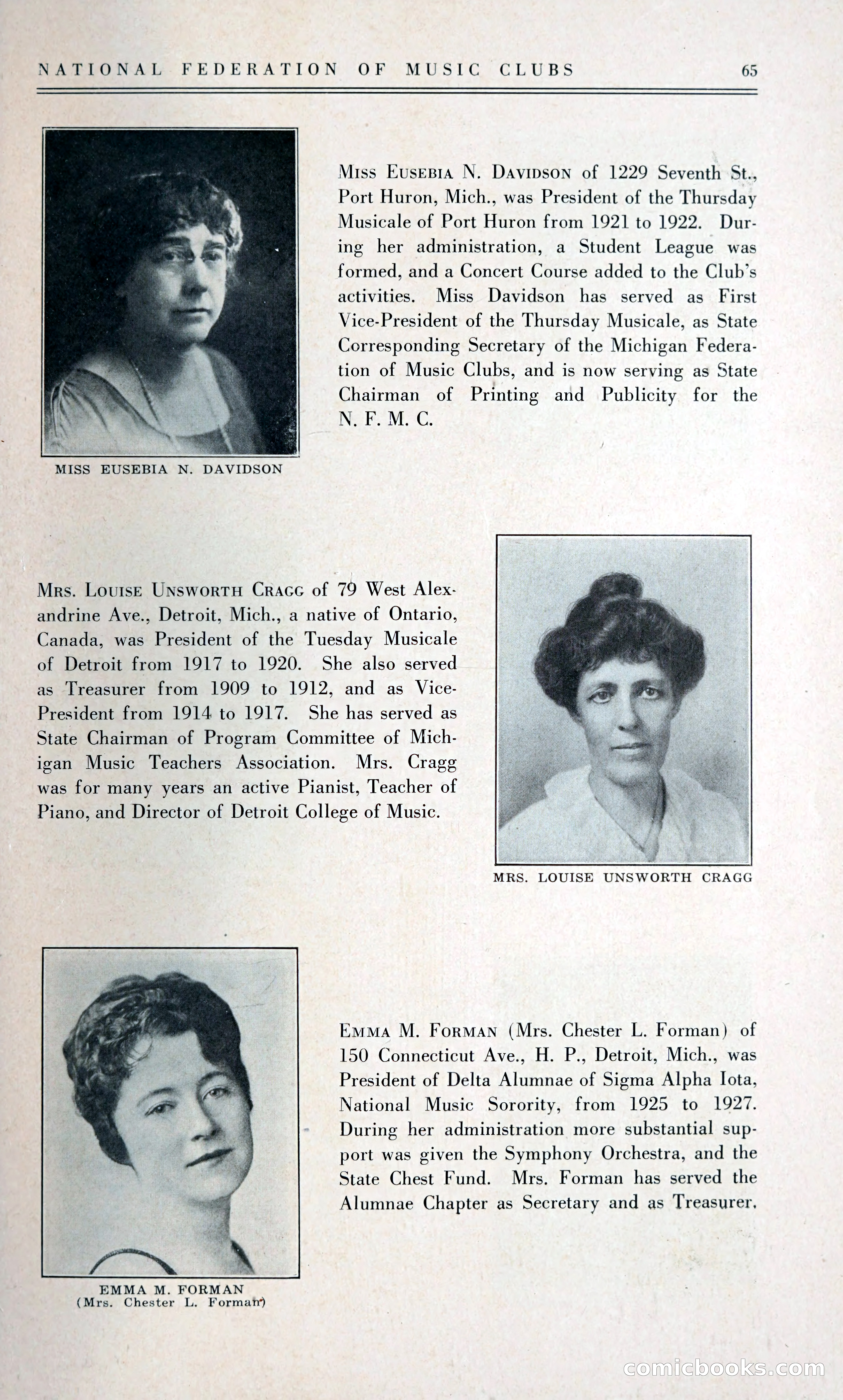 NATIONAL FEDERATION OF MUSIC CLUBS 65

Miss Eusebia N. Davidson of 1229 Seventh St., Port Huron, Mich., was President of the Thursday Musicale of Port Huron from 1921 to 1922. During her administration, a Student League was formed, and a Concert Course added to the Club's activities. Miss Davidson has served as First Vice-President of the Thursday Musicale, as State Corresponding Secretary of the Michigan Federation of Music Clubs, and is now serving as State Chairman of Printing and Publicity for the N. F. M. C.

MISS EUSEBIA N. DAVIDSON

Mrs. Louise Unsworth Cragg of 79 West Alexandrine Ave., Detroit, Mich., a native of Ontario, Canada, was President of the Tuesday Musicale of Detroit from 1917 to 1920. She also served as Treasurer from 1909 to 1912, and as Vice-President from 1914 to 1917. She has served as State Chairman of Program Committee of Michigan Music Teachers Association. Mrs. Cragg was for many years an active Pianist, Teacher of Piano, and Director of Detroit College of Music.

MRS. LOUISE UNSWORTH CRAGG

Emma M. Forman (Mrs. Chester L. Forman) of 150 Connecticut Ave., H. P., Detroit, Mich., was President of Delta Alumnae of Sigma Alpha Iota, National Music Sorority, from 1925 to 1927. During her administration more substantial support was given the Symphony Orchestra, and the State Chest Fund. Mrs. Forman has served the Alumnae Chapter as Secretary and as Treasurer.

EMMA M. FORMAN
(Mrs. Chester L. Forman)

comicbooks.com